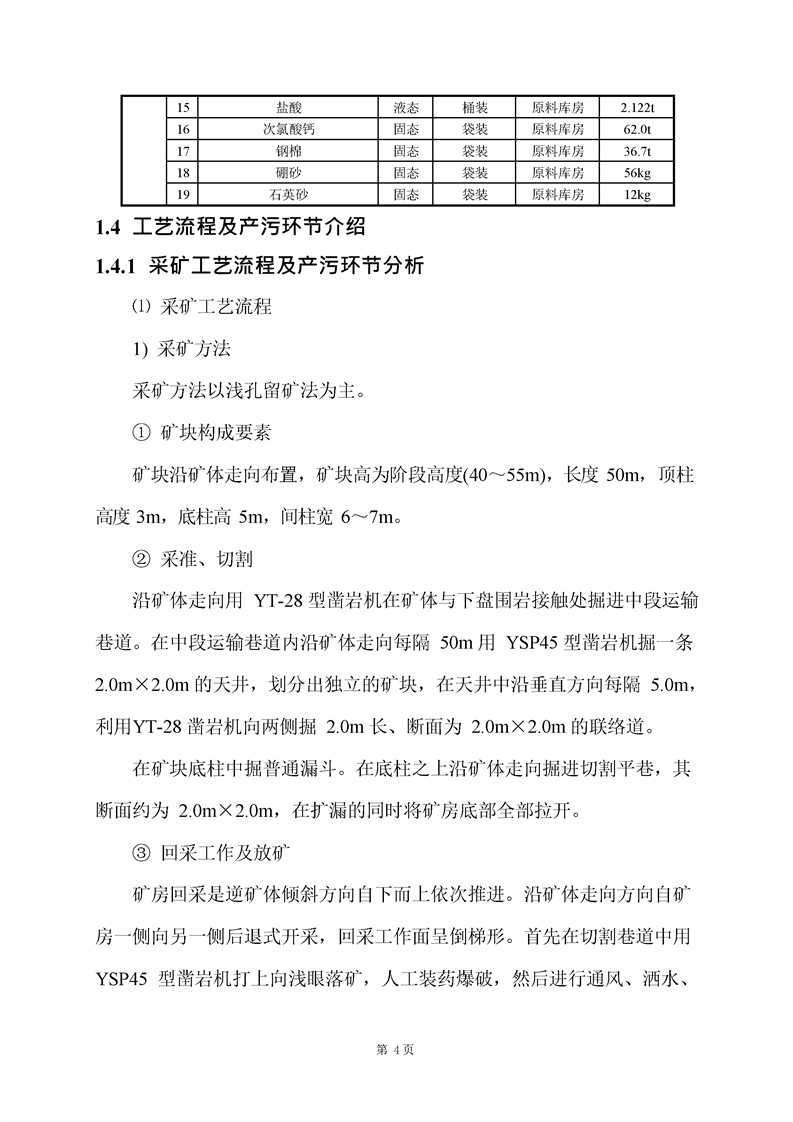 |  | 15 | 盐酸 | 液态 | 桶装 | 原料库房 | 2.122t |
|---|---|---|---|---|---|---|
|  | 16 | 次氯酸钙 | 固态 | 袋装 | 原料库房 | 62.0t |
|  | 17 | 钢棉 | 固态 | 袋装 | 原料库房 | 36.7t |
|  | 18 | 硼砂 | 固态 | 袋装 | 原料库房 | 56kg |
|  | 19 | 石英砂 | 固态 | 袋装 | 原料库房 | 12kg |

1.4 工艺流程及产污环节介绍

1.4.1 采矿工艺流程及产污环节分析

⑴ 采矿工艺流程

1) 采矿方法

采矿方法以浅孔留矿法为主。

① 矿块构成要素

矿块沿矿体走向布置，矿块高为阶段高度(40～55m)，长度 50m，顶柱高度 3m，底柱高 5m，间柱宽 6～7m。

② 采准、切割

沿矿体走向用 YT-28 型凿岩机在矿体与下盘围岩接触处掘进中段运输巷道。在中段运输巷道内沿矿体走向每隔 50m 用 YSP45 型凿岩机掘一条 2.0m×2.0m 的天井，划分出独立的矿块，在天井中沿垂直方向每隔 5.0m，利用YT-28 凿岩机向两侧掘 2.0m 长、断面为 2.0m×2.0m 的联络道。

在矿块底柱中掘普通漏斗。在底柱之上沿矿体走向掘进切割平巷，其断面约为 2.0m×2.0m，在扩漏的同时将矿房底部全部拉开。

③ 回采工作及放矿

矿房回采是逆矿体倾斜方向自下而上依次推进。沿矿体走向方向自矿房一侧向另一侧后退式开采，回采工作面呈倒梯形。首先在切割巷道中用 YSP45 型凿岩机打上向浅眼落矿，人工装药爆破，然后进行通风、洒水、

第 4 页